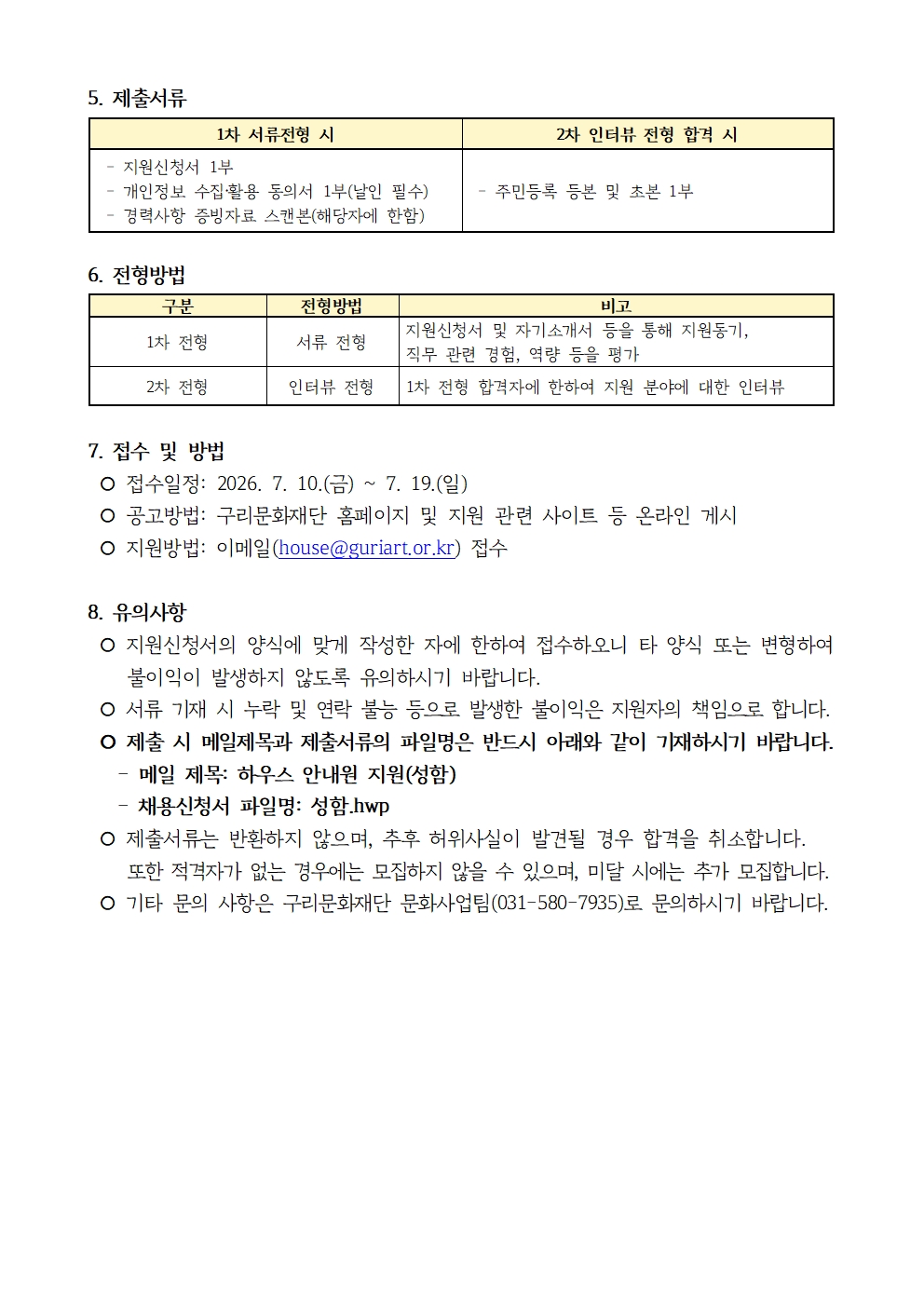 5. 제출서류

| 1차 서류전형 시 | 2차 인터뷰 전형 합격 시 |
|---|---|
| - 지원신청서 1부<br>- 개인정보 수집·활용 동의서 1부(날인 필수)<br>- 경력사항 증빙자료 스캔본(해당자에 한함) | - 주민등록 등본 및 초본 1부 |

6. 전형방법

| 구분 | 전형방법 | 비고 |
|---|---|---|
| 1차 전형 | 서류 전형 | 지원신청서 및 자기소개서 등을 통해 지원동기, 직무 관련 경험, 역량 등을 평가 |
| 2차 전형 | 인터뷰 전형 | 1차 전형 합격자에 한하여 지원 분야에 대한 인터뷰 |

7. 접수 및 방법
○ 접수일정: 2026. 7. 10.(금) ~ 7. 19.(일)
○ 공고방법: 구리문화재단 홈페이지 및 지원 관련 사이트 등 온라인 게시
○ 지원방법: 이메일(house@guriart.or.kr) 접수

8. 유의사항
○ 지원신청서의 양식에 맞게 작성한 자에 한하여 접수하오니 타 양식 또는 변형하여 불이익이 발생하지 않도록 유의하시기 바랍니다.
○ 서류 기재 시 누락 및 연락 불능 등으로 발생한 불이익은 지원자의 책임으로 합니다.
○ 제출 시 메일제목과 제출서류의 파일명은 반드시 아래와 같이 기재하시기 바랍니다.
- 메일 제목: 하우스 안내원 지원(성함)
- 채용신청서 파일명: 성함.hwp
○ 제출서류는 반환하지 않으며, 추후 허위사실이 발견될 경우 합격을 취소합니다. 또한 적격자가 없는 경우에는 모집하지 않을 수 있으며, 미달 시에는 추가 모집합니다.
○ 기타 문의 사항은 구리문화재단 문화사업팀(031-580-7935)로 문의하시기 바랍니다.